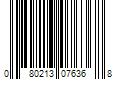 0 80213 07636 8